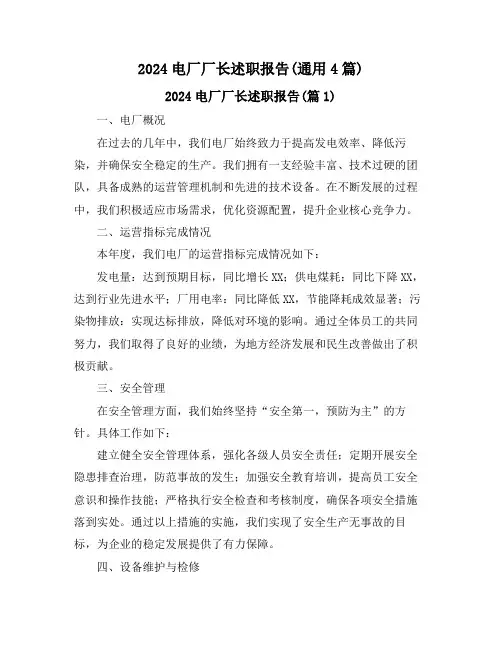 2024 电厂厂长述职报告(通用 4 篇)

2024 电厂厂长述职报告(篇 1)

一、电厂概况

在过去的几年中，我们电厂始终致力于提高发电效率、降低污染，并确保安全稳定的生产。我们拥有一支经验丰富、技术过硬的团队，具备成熟的运营管理机制和先进的技术设备。在不断发展的过程中，我们积极适应市场需求，优化资源配置，提升企业核心竞争力。

二、运营指标完成情况

本年度，我们电厂的运营指标完成情况如下：

发电量：达到预期目标，同比增长 XX；供电煤耗：同比下降 XX，达到行业先进水平；厂用电率：同比降低 XX，节能降耗成效显著；污染物排放：实现达标排放，降低对环境的影响。通过全体员工的共同努力，我们取得了良好的业绩，为地方经济发展和民生改善做出了积极贡献。

三、安全管理

在安全管理方面，我们始终坚持“安全第一，预防为主”的方针。具体工作如下：

建立健全安全管理体系，强化各级人员安全责任；定期开展安全隐患排查治理，防范事故的发生；加强安全教育培训，提高员工安全意识和操作技能；严格执行安全检查和考核制度，确保各项安全措施落到实处。通过以上措施的实施，我们实现了安全生产无事故的目标，为企业的稳定发展提供了有力保障。

四、设备维护与检修